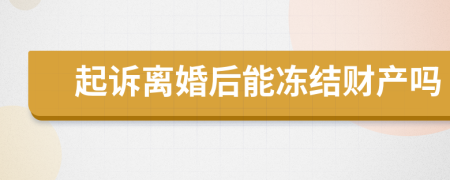 起诉离婚后能冻结财产吗